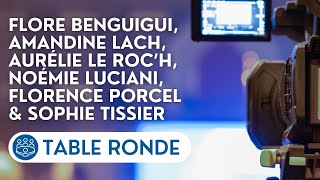 FLORE BENGUIGUI, AMANDINE LACH, AURÉLIE LE ROC'H, NOÉMIE LUCIANI, FLORENCE PORCEL & SOPHIE TISSIER

TABLE RONDE